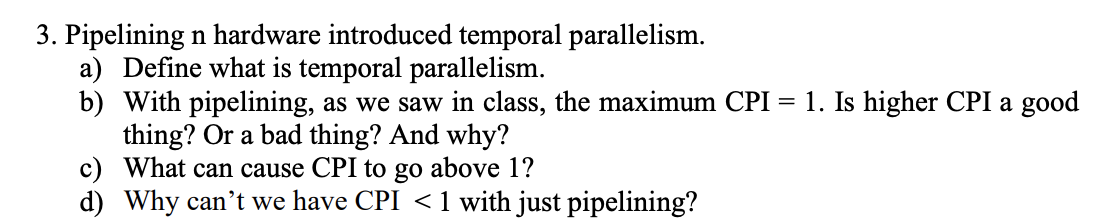 3. Pipelining n hardware introduced temporal parallelism.

a) Define what is temporal parallelism.

b) With pipelining, as we saw in class, the maximum CPI = 1. Is higher CPI a good thing? Or a bad thing? And why?

c) What can cause CPI to go above 1?

d) Why can't we have CPI < 1 with just pipelining?